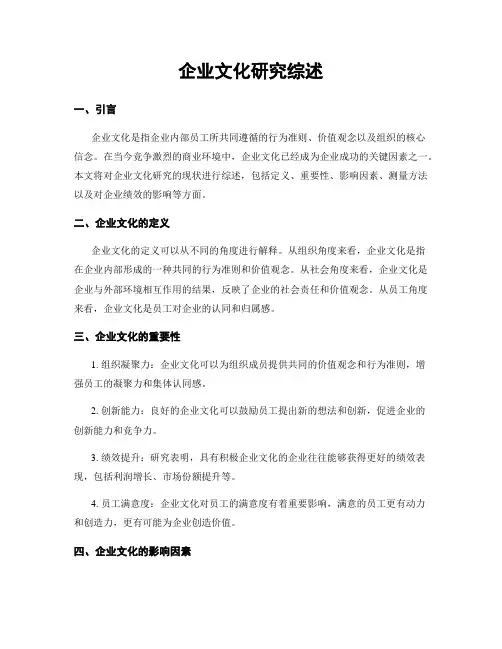 企业文化研究综述

一、引言

企业文化是指企业内部员工所共同遵循的行为准则、价值观念以及组织的核心信念。在当今竞争激烈的商业环境中，企业文化已经成为企业成功的关键因素之一。本文将对企业文化研究的现状进行综述，包括定义、重要性、影响因素、测量方法以及对企业绩效的影响等方面。

二、企业文化的定义

企业文化的定义可以从不同的角度进行解释。从组织角度来看，企业文化是指在企业内部形成的一种共同的行为准则和价值观念。从社会角度来看，企业文化是企业与外部环境相互作用的结果，反映了企业的社会责任和价值观念。从员工角度来看，企业文化是员工对企业的认同和归属感。

三、企业文化的重要性

1. 组织凝聚力：企业文化可以为组织成员提供共同的价值观念和行为准则，增强员工的凝聚力和集体认同感。

2. 创新能力：良好的企业文化可以鼓励员工提出新的想法和创新，促进企业的创新能力和竞争力。

3. 绩效提升：研究表明，具有积极企业文化的企业往往能够获得更好的绩效表现，包括利润增长、市场份额提升等。

4. 员工满意度：企业文化对员工的满意度有着重要影响，满意的员工更有动力和创造力，更有可能为企业创造价值。

四、企业文化的影响因素